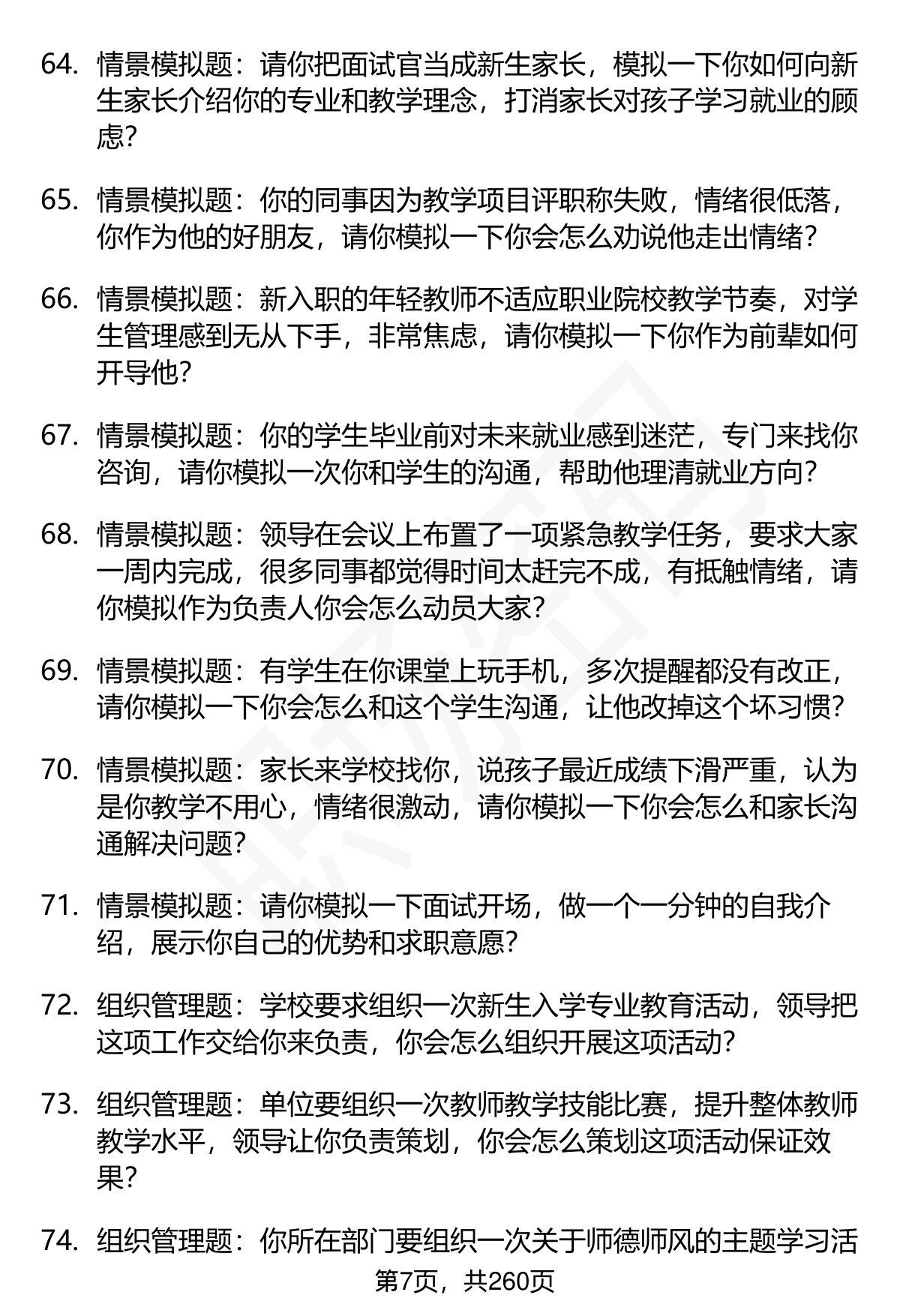 64. 情景模拟题：请你把面试官当成新生家长，模拟一下你如何向新生家长介绍你的专业和教学理念，打消家长对孩子学习就业的顾虑?

65. 情景模拟题：你的同事因为教学项目评职称失败，情绪很低落，你作为他的好朋友，请你模拟一下你会怎么劝说他走出情绪?

66. 情景模拟题：新入职的年轻教师不适应职业院校教学节奏，对学生管理感到无从下手，非常焦虑，请你模拟一下你作为前辈如何开导他?

67. 情景模拟题：你的学生毕业前对未来就业感到迷茫，专门来找你咨询，请你模拟一次你和学生的沟通，帮助他理清就业方向?

68. 情景模拟题：领导在会议上布置了一项紧急教学任务，要求大家一周内完成，很多同事都觉得时间太赶完不成，有抵触情绪，请你模拟作为负责人你会怎么动员大家?

69. 情景模拟题：有学生在你课堂上玩手机，多次提醒都没有改正，请你模拟一下你会怎么和这个学生沟通，让他改掉这个坏习惯?

70. 情景模拟题：家长来学校找你，说孩子最近成绩下滑严重，认为是你教学不用心，情绪很激动，请你模拟一下你会怎么和家长沟通解决问题?

71. 情景模拟题：请你模拟一下面试开场，做一个一分钟的自我介绍，展示你自己的优势和求职意愿?

72. 组织管理题：学校要求组织一次新生入学专业教育活动，领导把这项工作交给你来负责，你会怎么组织开展这项活动?

73. 组织管理题：单位要组织一次教师教学技能比赛，提升整体教师教学水平，领导让你负责策划，你会怎么策划这项活动保证效果?

74. 组织管理题：你所在部门要组织一次关于师德师风的主题学习活

第7页，共260页